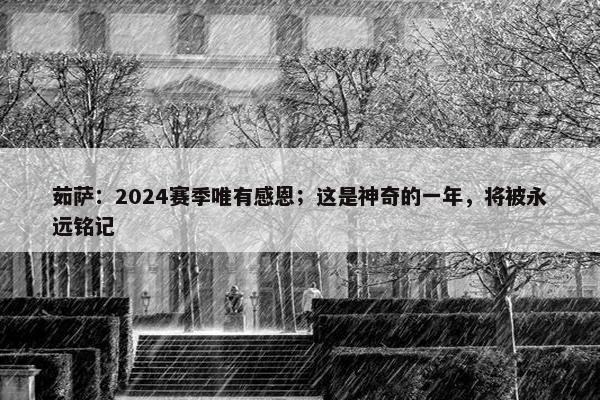 茹萨：2024赛季唯有感恩；这是神奇的一年，将被永远铭记